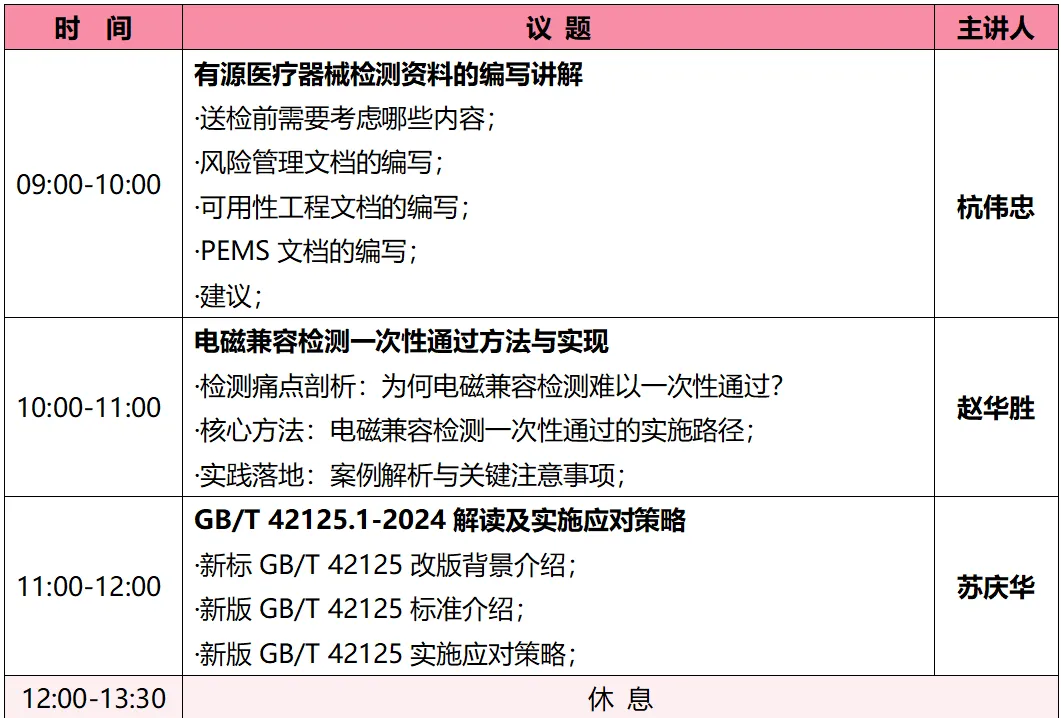 | 时 间 | 议 题 | 主讲人 |
|---|---|---|
| 09:00-10:00 | 有源医疗器械检测资料的编写讲解 ·送检前需要考虑哪些内容; ·风险管理文档的编写; ·可用性工程文档的编写; ·PEMS文档的编写; ·建议; | 杭伟忠 |
| 10:00-11:00 | 电磁兼容检测一次性通过方法与实现 ·检测痛点剖析：为何电磁兼容检测难以一次性通过? ·核心方法：电磁兼容检测一次性通过的实施路径; ·实践落地：案例解析与关键注意事项; | 赵华胜 |
| 11:00-12:00 | GB/T 42125.1-2024解读及实施应对策略 ·新标GB/T 42125改版背景介绍; ·新版GB/T 42125标准介绍; ·新版GB/T 42125实施应对策略; | 苏庆华 |
| 12:00-13:30 | 休 息 | |